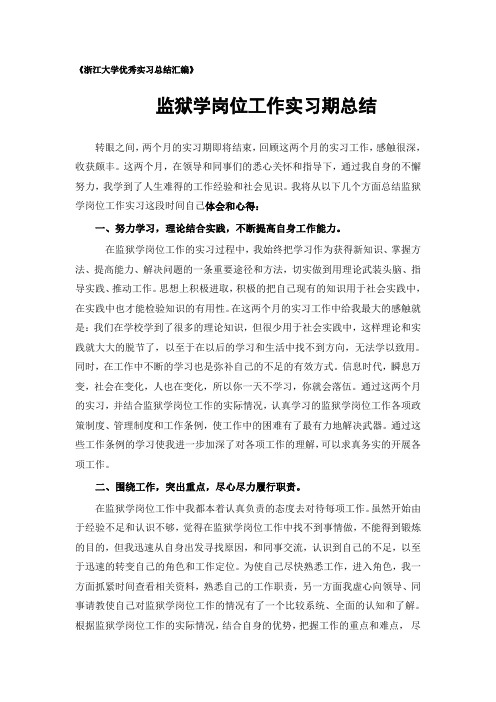 《浙江大学优秀实习总结汇编》

监狱学岗位工作实习期总结

转眼之间，两个月的实习期即将结束，回顾这两个月的实习工作，感触很深，收获颇丰。这两个月，在领导和同事们的悉心关怀和指导下，通过我自身的不懈努力，我学到了人生难得的工作经验和社会见识。我将从以下几个方面总结监狱学岗位工作实习这段时间自己体会和心得：

一、努力学习，理论结合实践，不断提高自身工作能力。

在监狱学岗位工作的实习过程中，我始终把学习作为获得新知识、掌握方法、提高能力、解决问题的一条重要途径和方法，切实做到用理论武装头脑、指导实践、推动工作。思想上积极进取，积极的把自己现有的知识用于社会实践中，在实践中也才能检验知识的有用性。在这两个月的实习工作中给我最大的感触就是：我们在学校学到了很多的理论知识，但很少用于社会实践中，这样理论和实践就大大的脱节了，以至于在以后的学习和生活中找不到方向，无法学以致用。同时，在工作中不断的学习也是弥补自己的不足的有效方式。信息时代，瞬息万变，社会在变化，人也在变化，所以你一天不学习，你就会落伍。通过这两个月的实习，并结合监狱学岗位工作的实际情况，认真学习的监狱学岗位工作各项政策制度、管理制度和工作条例，使工作中的困难有了最有力地解决武器。通过这些工作条例的学习使我进一步加深了对各项工作的理解，可以求真务实的开展各项工作。

二、围绕工作，突出重点，尽心尽力履行职责。

在监狱学岗位工作中我都本着认真负责的态度去对待每项工作。虽然开始由于经验不足和认识不够，觉得在监狱学岗位工作中找不到事情做，不能得到锻炼的目的，但我迅速从自身出发寻找原因，和同事交流，认识到自己的不足，以至于迅速的转变自己的角色和工作定位。为使自己尽快熟悉工作，进入角色，我一方面抓紧时间查看相关资料，熟悉自己的工作职责，另一方面我虚心向领导、同事请教使自己对监狱学岗位工作的情况有了一个比较系统、全面的认知和了解。根据监狱学岗位工作的实际情况，结合自身的优势，把握工作的重点和难点，尽